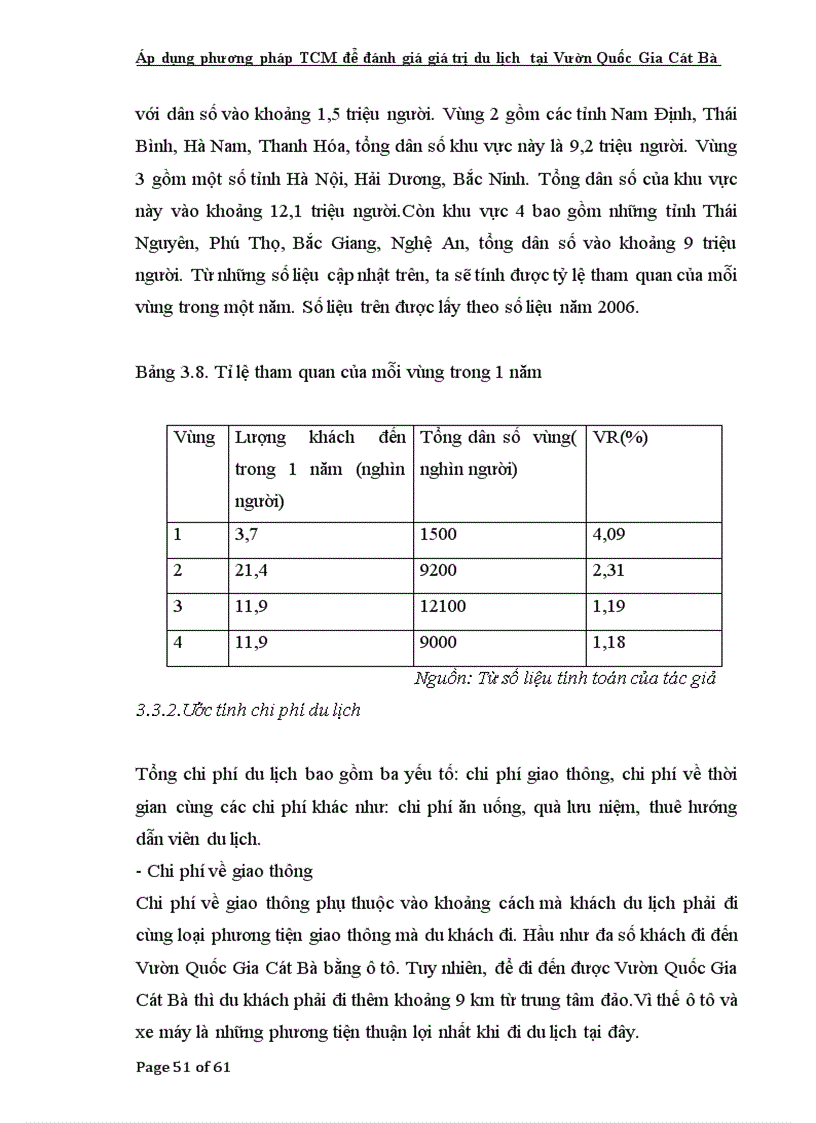 Áp dụng phương pháp TCM để đánh giá giá trị du lịch tại Vườn Quốc Gia Cát Bà

với dân số vào khoảng 1,5 triệu người. Vùng 2 gồm các tỉnh Nam Định, Thái Bình, Hà Nam, Thanh Hóa, tổng dân số khu vực này là 9,2 triệu người. Vùng 3 gồm một số tỉnh Hà Nội, Hải Dương, Bắc Ninh. Tổng dân số của khu vực này vào khoảng 12,1 triệu người.Còn khu vực 4 bao gồm những tỉnh Thái Nguyên, Phú Thọ, Bắc Giang, Nghệ An, tổng dân số vào khoảng 9 triệu người. Từ những số liệu cập nhật trên, ta sẽ tính được tỷ lệ tham quan của mỗi vùng trong một năm. Số liệu trên được lấy theo số liệu năm 2006.

Bảng 3.8. Tỉ lệ tham quan của mỗi vùng trong 1 năm

| Vùng | Lượng khách đến trong 1 năm (nghìn người) | Tổng dân số vùng( nghìn người) | VR(%) |
|---|---|---|---|
| 1 | 3,7 | 1500 | 4,09 |
| 2 | 21,4 | 9200 | 2,31 |
| 3 | 11,9 | 12100 | 1,19 |
| 4 | 11,9 | 9000 | 1,18 |

Nguồn: Từ số liệu tính toán của tác giả

3.3.2.Ước tính chi phí du lịch

Tổng chi phí du lịch bao gồm ba yếu tố: chi phí giao thông, chi phí về thời gian cùng các chi phí khác như: chi phí ăn uống, quà lưu niệm, thuê hướng dẫn viên du lịch.
- Chi phí về giao thông
Chi phí về giao thông phụ thuộc vào khoảng cách mà khách du lịch phải đi cùng loại phương tiện giao thông mà du khách đi. Hầu như đa số khách đi đến Vườn Quốc Gia Cát Bà bằng ô tô. Tuy nhiên, để đi đến được Vườn Quốc Gia Cát Bà thì du khách phải đi thêm khoảng 9 km từ trung tâm đảo.Vì thế ô tô và xe máy là những phương tiện thuận lợi nhất khi đi du lịch tại đây.

Page 51 of 61